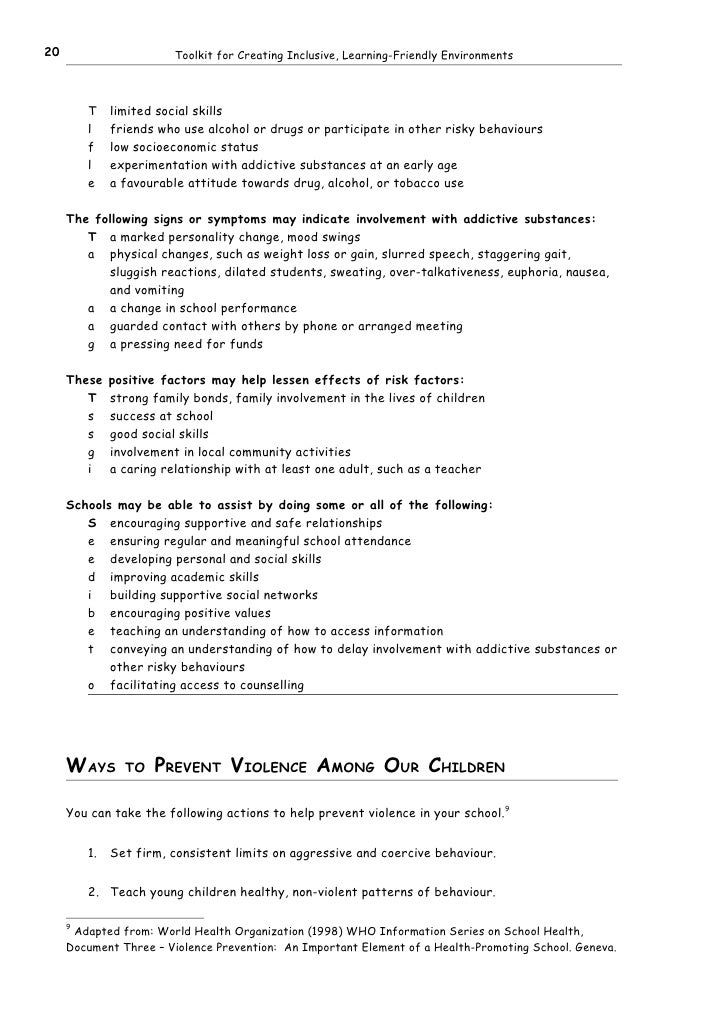 20 Toolkit for Creating Inclusive, Learning-Friendly Environments

T limited social skills
l friends who use alcohol or drugs or participate in other risky behaviours
f low socioeconomic status
l experimentation with addictive substances at an early age
e a favourable attitude towards drug, alcohol, or tobacco use

The following signs or symptoms may indicate involvement with addictive substances:
T a marked personality change, mood swings
a physical changes, such as weight loss or gain, slurred speech, staggering gait, sluggish reactions, dilated students, sweating, over-talkativeness, euphoria, nausea, and vomiting
a a change in school performance
a guarded contact with others by phone or arranged meeting
g a pressing need for funds

These positive factors may help lessen effects of risk factors:
T strong family bonds, family involvement in the lives of children
s success at school
s good social skills
g involvement in local community activities
i a caring relationship with at least one adult, such as a teacher

Schools may be able to assist by doing some or all of the following:
S encouraging supportive and safe relationships
e ensuring regular and meaningful school attendance
e developing personal and social skills
d improving academic skills
i building supportive social networks
b encouraging positive values
e teaching an understanding of how to access information
t conveying an understanding of how to delay involvement with addictive substances or other risky behaviours
o facilitating access to counselling

WAYS TO PREVENT VIOLENCE AMONG OUR CHILDREN

You can take the following actions to help prevent violence in your school.$^9$

1. Set firm, consistent limits on aggressive and coercive behaviour.

2. Teach young children healthy, non-violent patterns of behaviour.

$^9$ Adapted from: World Health Organization (1998) WHO Information Series on School Health, Document Three – Violence Prevention: An Important Element of a Health-Promoting School. Geneva.